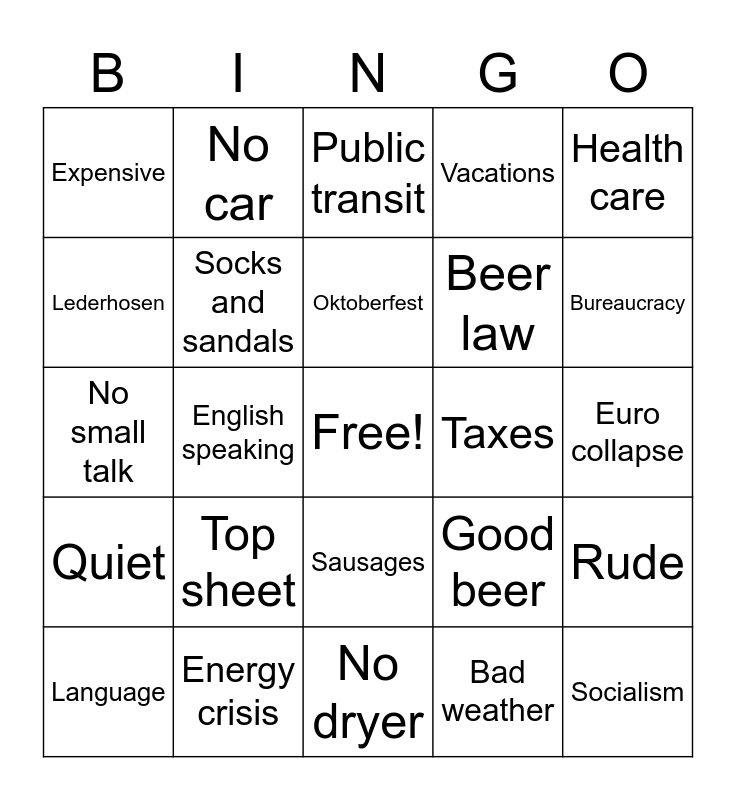 | B | I | N | G | O |
|---|---|---|---|---|
| Expensive | No car | Public transit | Vacations | Health care |
| Lederhosen | Socks and sandals | Oktoberfest | Beer law | Bureaucracy |
| No small talk | English speaking | Free! | Taxes | Euro collapse |
| Quiet | Top sheet | Sausages | Good beer | Rude |
| Language | Energy crisis | No dryer | Bad weather | Socialism |